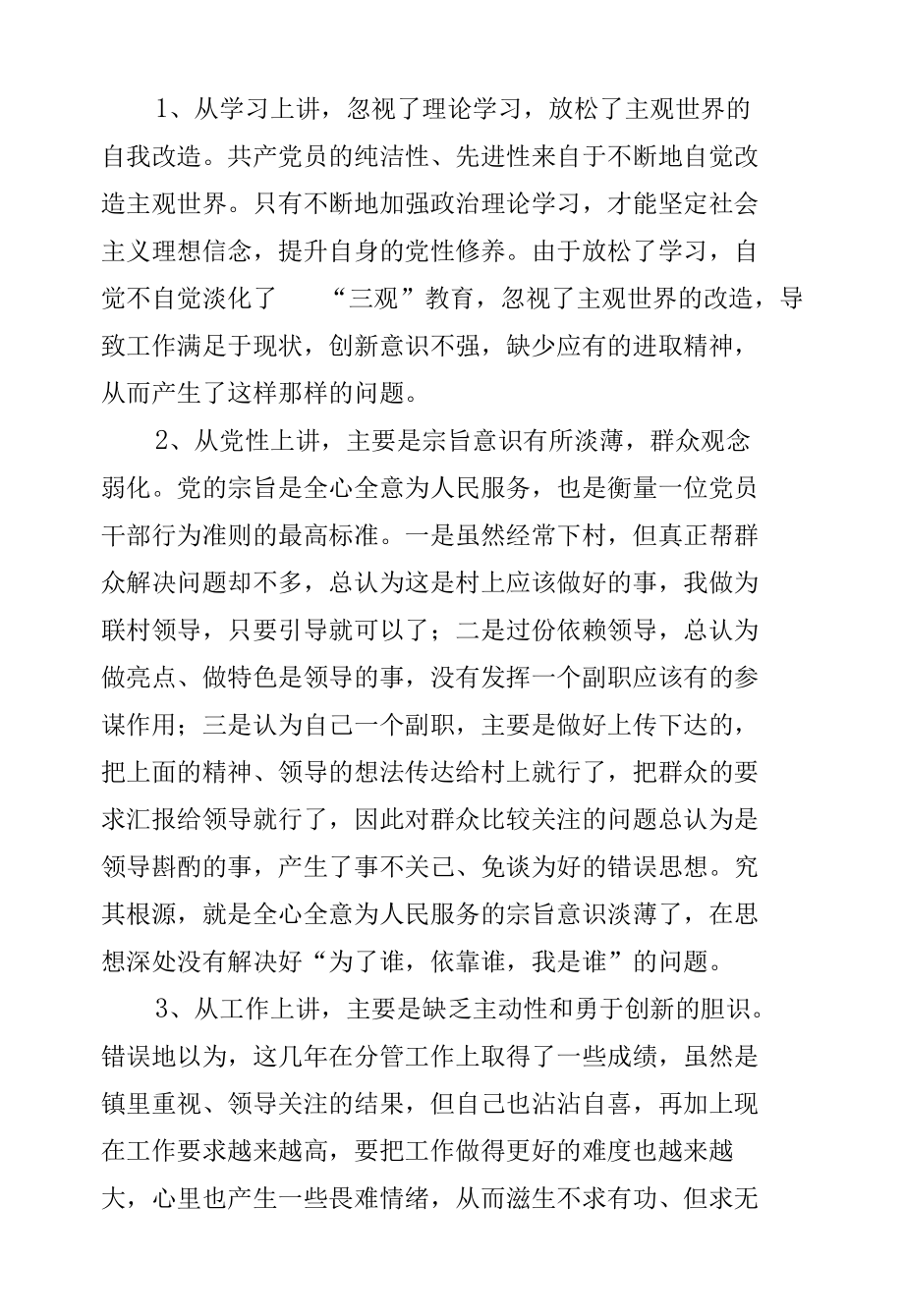 1、从学习上讲，忽视了理论学习，放松了主观世界的自我改造。共产党员的纯洁性、先进性来自于不断地自觉改造主观世界。只有不断地加强政治理论学习，才能坚定社会主义理想信念，提升自身的党性修养。由于放松了学习，自觉不自觉淡化了 “三观”教育，忽视了主观世界的改造，导致工作满足于现状，创新意识不强，缺少应有的进取精神，从而产生了这样那样的问题。

2、从党性上讲，主要是宗旨意识有所淡薄，群众观念弱化。党的宗旨是全心全意为人民服务，也是衡量一位党员干部行为准则的最高标准。一是虽然经常下村，但真正帮群众解决问题却不多，总认为这是村上应该做好的事，我做为联村领导，只要引导就可以了；二是过份依赖领导，总认为做亮点、做特色是领导的事，没有发挥一个副职应该有的参谋作用；三是认为自己一个副职，主要是做好上传下达的，把上面的精神、领导的想法传达给村上就行了，把群众的要求汇报给领导就行了，因此对群众比较关注的问题总认为是领导斟酌的事，产生了事不关己、免谈为好的错误思想。究其根源，就是全心全意为人民服务的宗旨意识淡薄了，在思想深处没有解决好“为了谁，依靠谁，我是谁”的问题。

3、从工作上讲，主要是缺乏主动性和勇于创新的胆识。错误地以为，这几年在分管工作上取得了一些成绩，虽然是镇里重视、领导关注的结果，但自己也沾沾自喜，再加上现在工作要求越来越高，要把工作做得更好的难度也越来越大，心里也产生一些畏难情绪，从而滋生不求有功、但求无